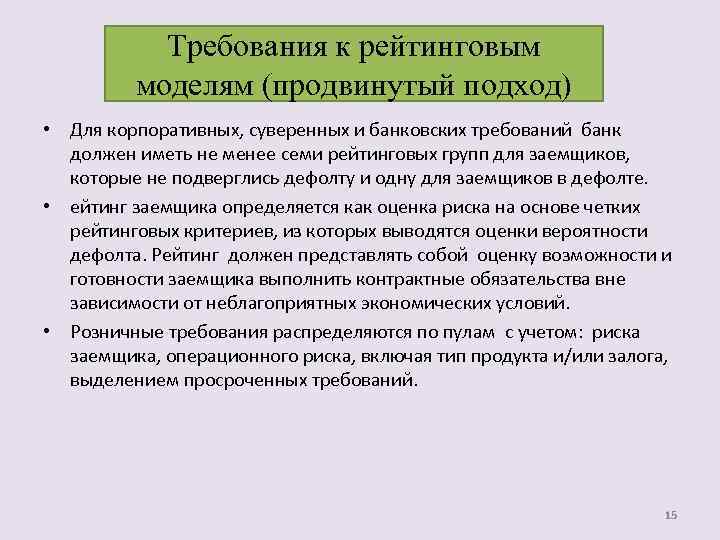 Требования к рейтинговым моделям (продвинутый подход)

• Для корпоративных, суверенных и банковских требований банк должен иметь не менее семи рейтинговых групп для заемщиков, которые не подверглись дефолту и одну для заемщиков в дефолте.

• ейтинг заемщика определяется как оценка риска на основе четких рейтинговых критериев, из которых выводятся оценки вероятности дефолта. Рейтинг должен представлять собой оценку возможности и готовности заемщика выполнить контрактные обязательства вне зависимости от неблагоприятных экономических условий.

• Розничные требования распределяются по пулам с учетом: риска заемщика, операционного риска, включая тип продукта и/или залога, выделением просроченных требований.

15